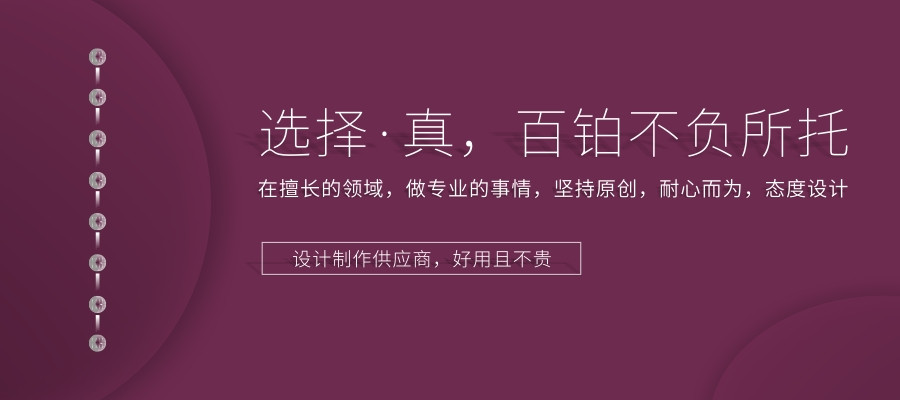 选择·真，百铂不负所托

在擅长的领域，做专业的事情，坚持原创，耐心而为，态度设计

设计制作供应商，好用且不贵